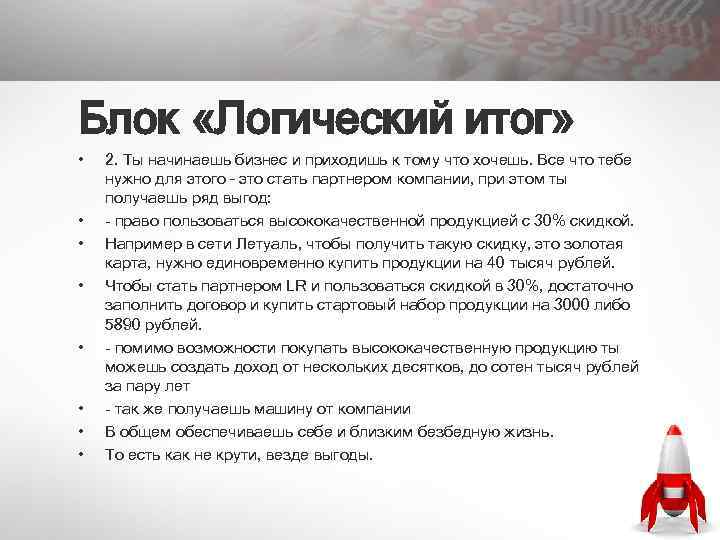 Блок «Логический итог»

• 2. Ты начинаешь бизнес и приходишь к тому что хочешь. Все что тебе нужно для этого - это стать партнером компании, при этом ты получаешь ряд выгод:

• - право пользоваться высококачественной продукцией с 30% скидкой.

• Например в сети Летуаль, чтобы получить такую скидку, это золотая карта, нужно единовременно купить продукции на 40 тысяч рублей.

• Чтобы стать партнером LR и пользоваться скидкой в 30%, достаточно заполнить договор и купить стартовый набор продукции на 3000 либо 5890 рублей.

• - помимо возможности покупать высококачественную продукцию ты можешь создать доход от нескольких десятков, до сотен тысяч рублей за пару лет

• - так же получаешь машину от компании

• В общем обеспечиваешь себе и близким безбедную жизнь.

• То есть как не крути, везде выгоды.